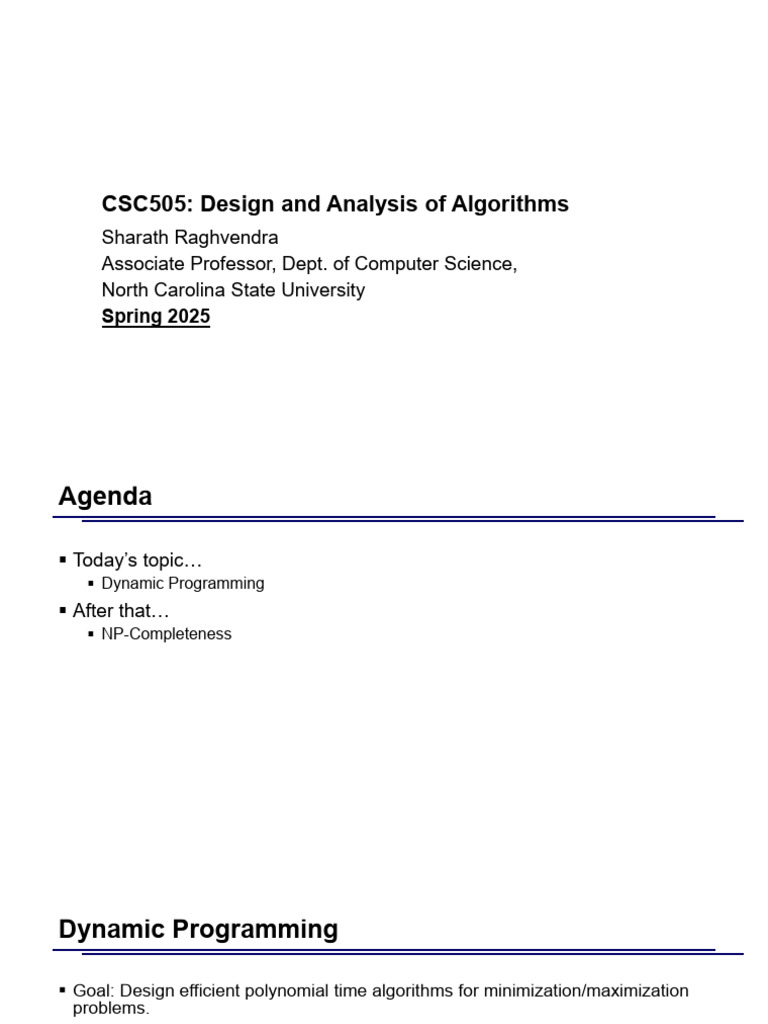 CSC505: Design and Analysis of Algorithms
Sharath Raghvendra
Associate Professor, Dept. of Computer Science,
North Carolina State University
Spring 2025

Agenda

▪ Today's topic…
▪ Dynamic Programming
▪ After that…
▪ NP-Completeness

Dynamic Programming

▪ Goal: Design efficient polynomial time algorithms for minimization/maximization problems.